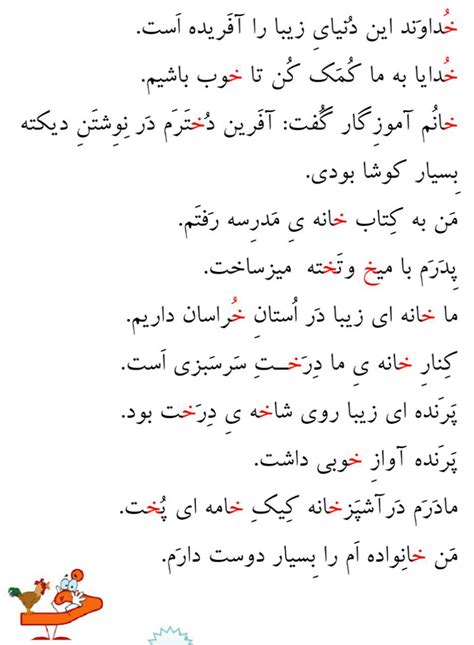 خُداوَند این دُنیایِ زیبا را آفَریده اَست.
خُدایا به ما کُمَک کُن تا خوب باشیم.
خانُم آموزِگار گُفت: آفَرین دُختَرَم دَر نِوِشتَنِ دیکته بِسیار کوشا بودی.
مَن به کِتاب خانه یِ مَدرِسه رَفتَم.
پِدَرَم با میخ وتَخته میزساخت.
ما خانه ای زیبا دَر اُستانِ خُراسان داریم.
کِنارِ خانه یِ ما دِرَخـتِ سَرسَبزی اَست.
پَرَنده ای زیبا روی شاخه یِ دِرَخت بود.
پَرَنده آوازِ خوبی داشت.
مادَرَم دَرآشپَزخانه کِیکِ خامه ای پُخت.
مَن خانِواده اَم را بِسیار دوست دارَم.